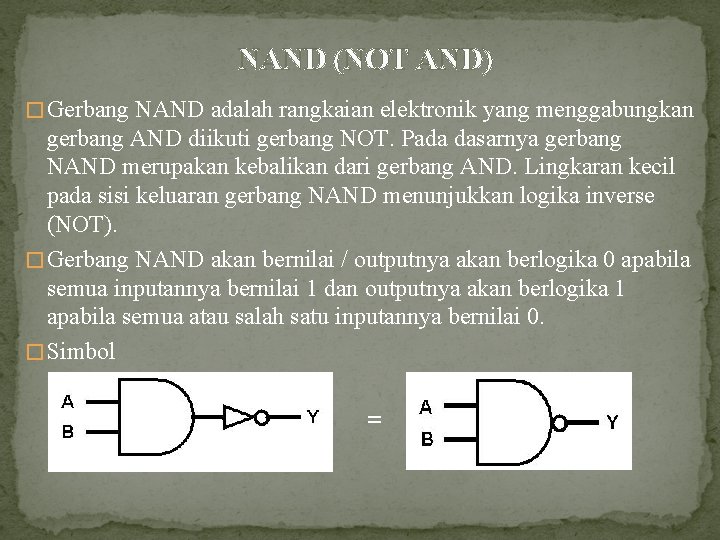 NAND (NOT AND)

□ Gerbang NAND adalah rangkaian elektronik yang menggabungkan gerbang AND diikuti gerbang NOT. Pada dasarnya gerbang NAND merupakan kebalikan dari gerbang AND. Lingkaran kecil pada sisi keluaran gerbang NAND menunjukkan logika inverse (NOT).

□ Gerbang NAND akan bernilai / outputnya akan berlogika 0 apabila semua inputannya bernilai 1 dan outputnya akan berlogika 1 apabila semua atau salah satu inputannya bernilai 0.

□ Simbol

A
B
Y
=
A
B
Y